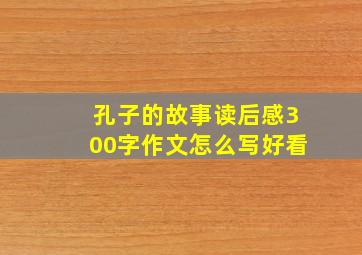 孔子的故事读后感300字作文怎么写好看